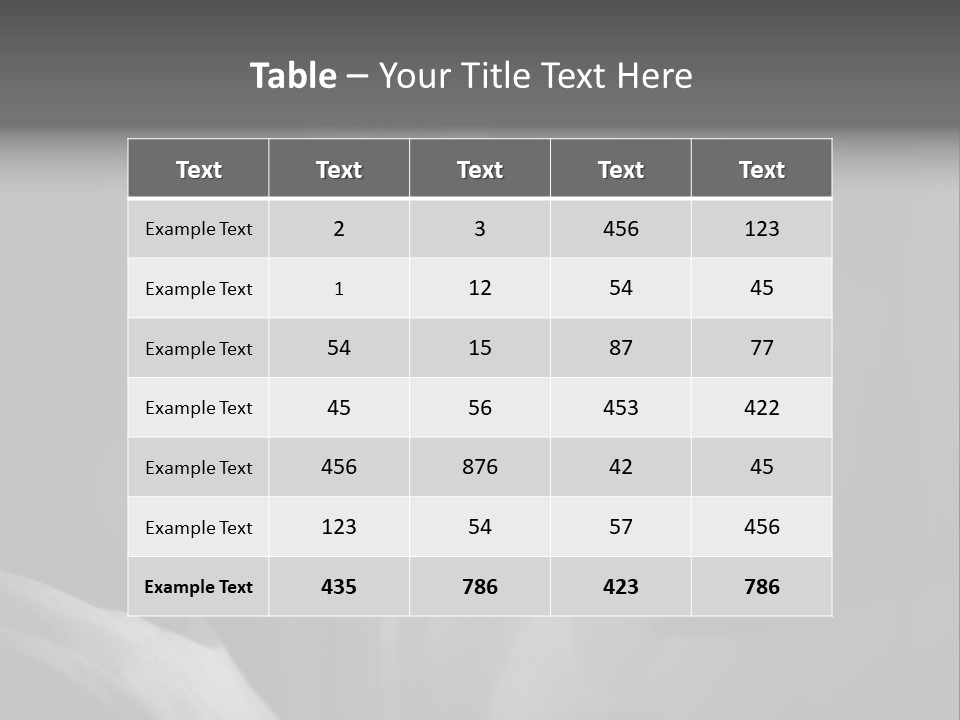 Table – Your Title Text Here

| Text | Text | Text | Text | Text |
|---|---|---|---|---|
| Example Text | 2 | 3 | 456 | 123 |
| Example Text | 1 | 12 | 54 | 45 |
| Example Text | 54 | 15 | 87 | 77 |
| Example Text | 45 | 56 | 453 | 422 |
| Example Text | 456 | 876 | 42 | 45 |
| Example Text | 123 | 54 | 57 | 456 |
| Example Text | 435 | 786 | 423 | 786 |